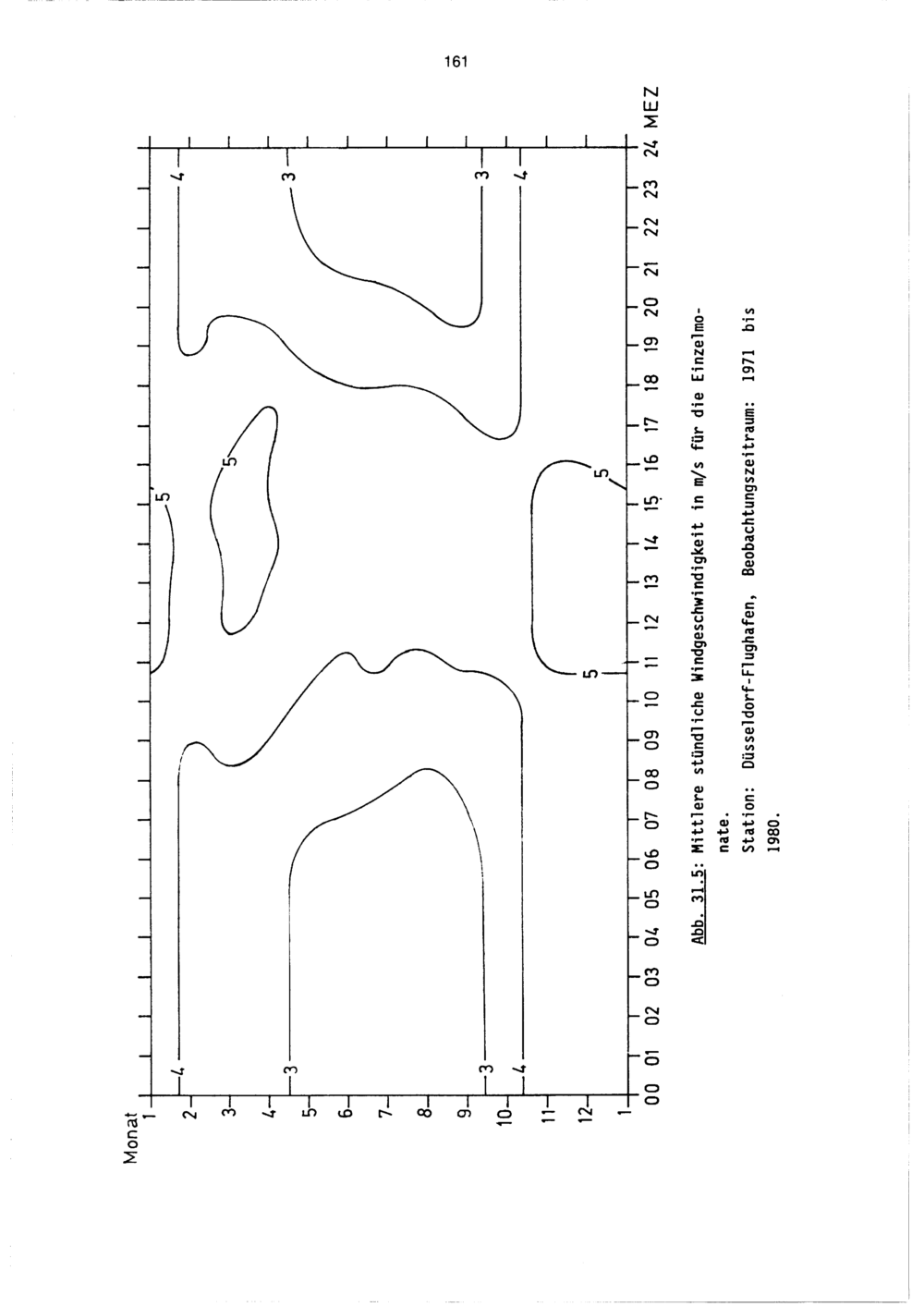 161

Monat
1
2
3
4
5
6
7
8
9
10
11
12
1

00 01 02 03 04 05 06 07 08 09 10 11 12 13 14 15 16 17 18 19 20 21 22 23 24 MEZ

4
3
3
4
5
5
5
5
4
3
3
4

Abb. 31.5: Mittlere stündliche Windgeschwindigkeit in m/s für die Einzelmonate.

Station: Düsseldorf-Flughafen, Beobachtungszeitraum: 1971 bis 1980.